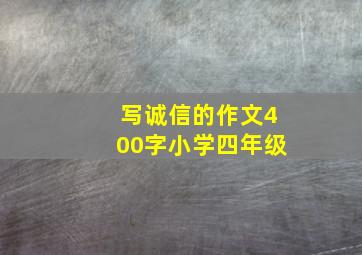 写诚信的作文400字小学四年级